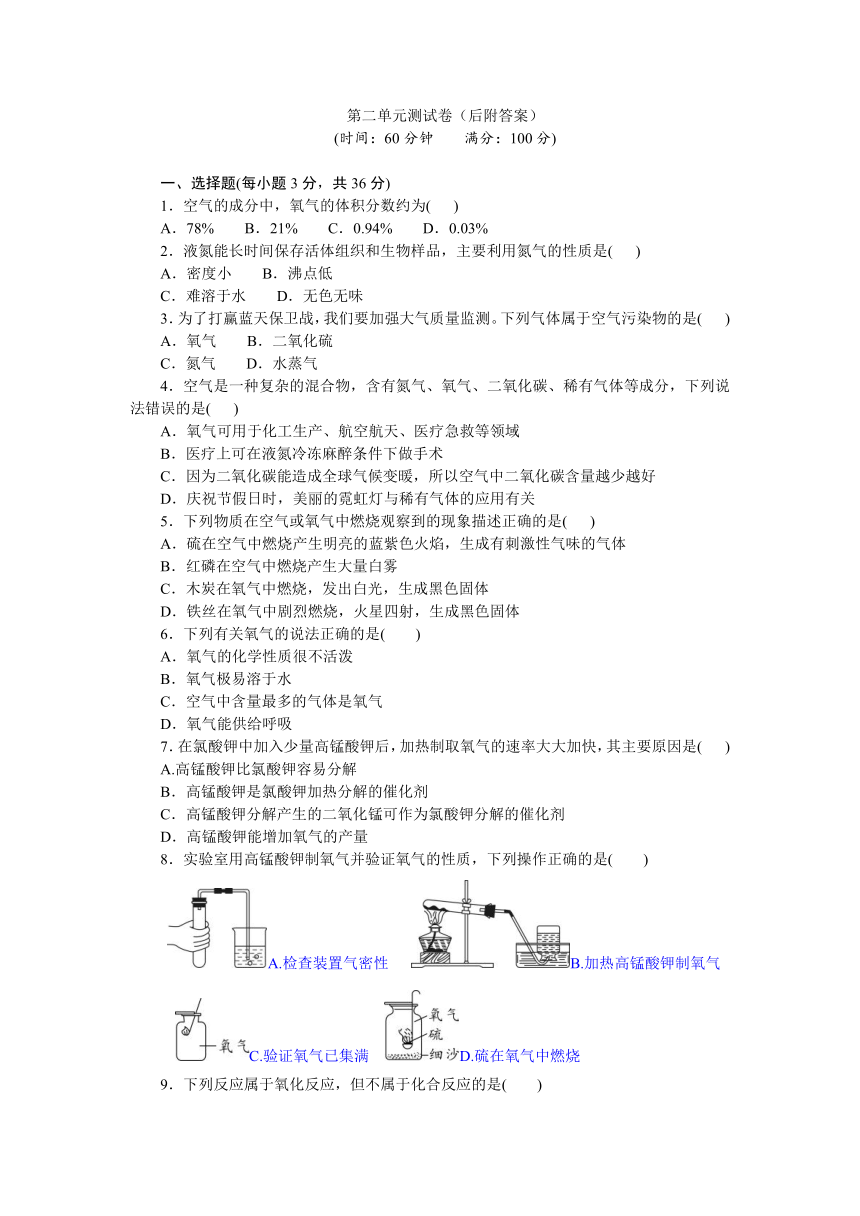 第二单元测试卷（后附答案）
(时间：60 分钟　　满分：100 分)

一、选择题(每小题 3 分，共 36 分)
1．空气的成分中，氧气的体积分数约为(　 )
A．78%　　B．21%　　C．0.94%　　D．0.03%
2．液氮能长时间保存活体组织和生物样品，主要利用氮气的性质是(　 )
A．密度小　　B．沸点低
C．难溶于水　　D．无色无味
3. 为了打赢蓝天保卫战，我们要加强大气质量监测。下列气体属于空气污染物的是(　 )
A．氧气　　B．二氧化硫
C．氮气　　D．水蒸气
4．空气是一种复杂的混合物，含有氮气、氧气、二氧化碳、稀有气体等成分，下列说法错误的是(　 )
A．氧气可用于化工生产、航空航天、医疗急救等领域
B．医疗上可在液氮冷冻麻醉条件下做手术
C．因为二氧化碳能造成全球气候变暖，所以空气中二氧化碳含量越少越好
D．庆祝节假日时，美丽的霓虹灯与稀有气体的应用有关
5．下列物质在空气或氧气中燃烧观察到的现象描述正确的是(　 )
A．硫在空气中燃烧产生明亮的蓝紫色火焰，生成有刺激性气味的气体
B．红磷在空气中燃烧产生大量白雾
C．木炭在氧气中燃烧，发出白光，生成黑色固体
D．铁丝在氧气中剧烈燃烧，火星四射，生成黑色固体
6．下列有关氧气的说法正确的是(　 )
A．氧气的化学性质很不活泼
B．氧气极易溶于水
C．空气中含量最多的气体是氧气
D．氧气能供给呼吸
7. 在氯酸钾中加入少量高锰酸钾后，加热制取氧气的速率大大加快，其主要原因是(　 )
A.高锰酸钾比氯酸钾容易分解
B．高锰酸钾是氯酸钾加热分解的催化剂
C．高锰酸钾分解产生的二氧化锰可作为氯酸钾分解的催化剂
D．高锰酸钾能增加氧气的产量
8．实验室用高锰酸钾制氧气并验证氧气的性质，下列操作正确的是(　 )
A.检查装置气密性　B.加热高锰酸钾制氧气
氧气 C.验证氧气已集满　氧气 硫 细沙 D.硫在氧气中燃烧
9．下列反应属于氧化反应，但不属于化合反应的是(　 )